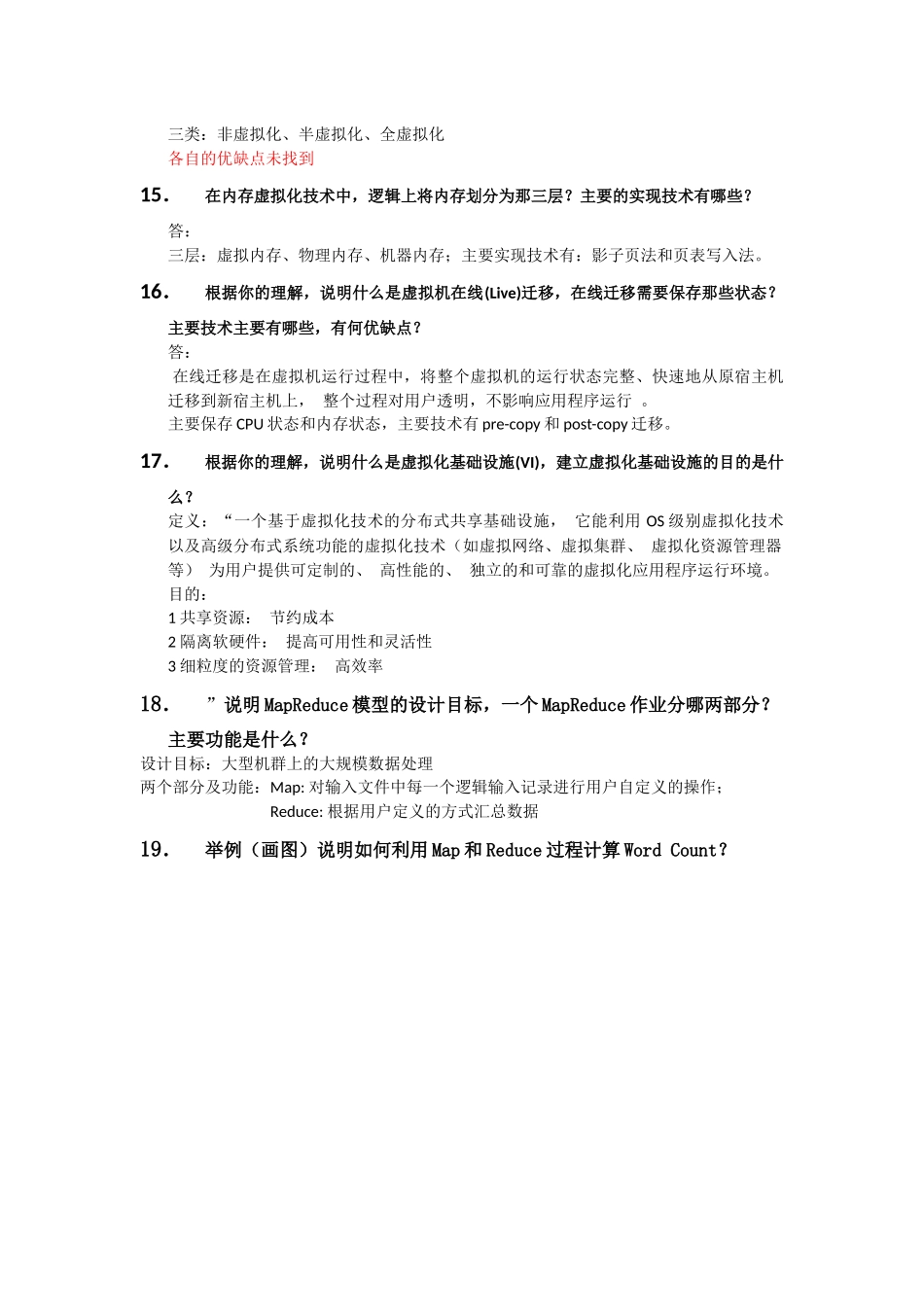 三类：非虚拟化、半虚拟化、全虚拟化
各自的优缺点未找到

15. 在内存虚拟化技术中，逻辑上将内存划分为那三层？主要的实现技术有哪些？

答：
三层：虚拟内存、物理内存、机器内存；主要实现技术有：影子页法和页表写入法。

16. 根据你的理解，说明什么是虚拟机在线(Live)迁移，在线迁移需要保存那些状态？主要技术主要有哪些，有何优缺点？

答：
在线迁移是在虚拟机运行过程中，将整个虚拟机的运行状态完整、快速地从原宿主机迁移到新宿主机上， 整个过程对用户透明，不影响应用程序运行 。
主要保存 CPU 状态和内存状态，主要技术有 pre-copy 和 post-copy 迁移。

17. 根据你的理解，说明什么是虚拟化基础设施(VI)，建立虚拟化基础设施的目的是什么？

定义：“一个基于虚拟化技术的分布式共享基础设施， 它能利用 OS 级别虚拟化技术以及高级分布式系统功能的虚拟化技术（如虚拟网络、虚拟集群、 虚拟化资源管理器等） 为用户提供可定制的、 高性能的、 独立的和可靠的虚拟化应用程序运行环境。
目的：
1 共享资源： 节约成本
2 隔离软硬件： 提高可用性和灵活性
3 细粒度的资源管理： 高效率

18. ”说明 MapReduce 模型的设计目标，一个 MapReduce 作业分哪两部分？主要功能是什么？

设计目标：大型机群上的大规模数据处理
两个部分及功能：Map: 对输入文件中每一个逻辑输入记录进行用户自定义的操作；
Reduce: 根据用户定义的方式汇总数据

19. 举例（画图）说明如何利用 Map 和 Reduce 过程计算 Word Count？